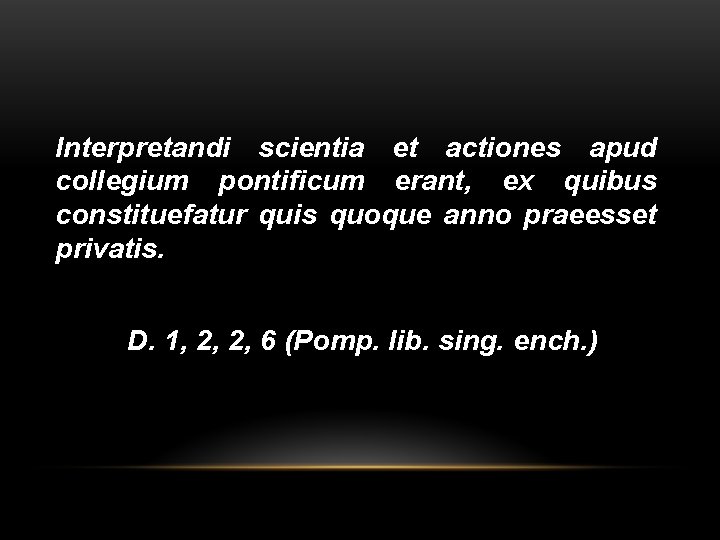 Interpretandi scientia et actiones apud collegium pontificum erant, ex quibus constituefatur quis quoque anno praeesset privatis.

D. 1, 2, 2, 6 (Pomp. lib. sing. ench.)